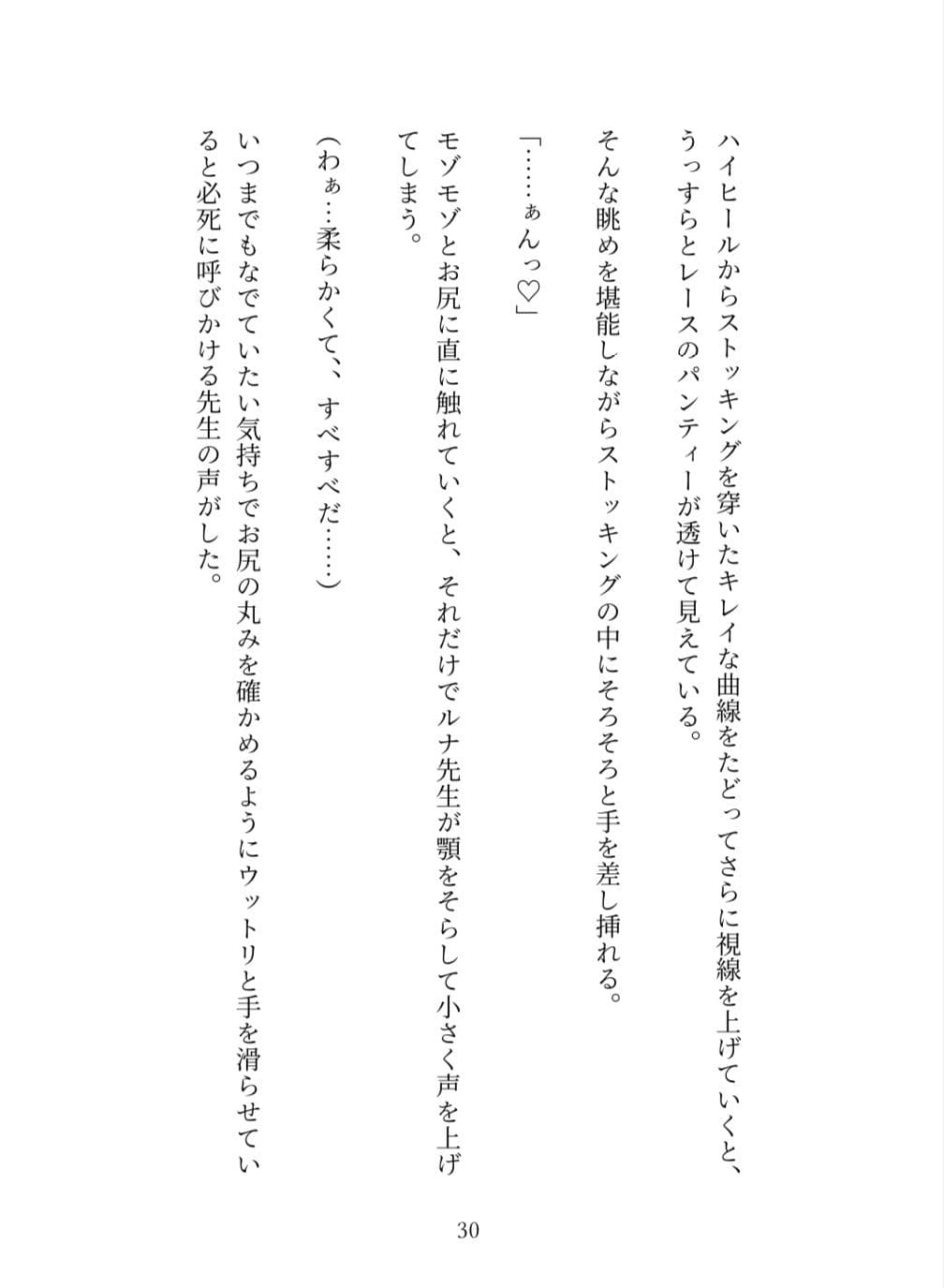 ハイヒールからストッキングを穿いたキレイな曲線をたどってさらに視線を上げていくと、うっすらとレースのパンティーが透けて見えている。

そんな眺めを堪能しながらストッキングの中にそろそろと手を差し挿れる。

「……ぁんっ♡」

モゾモゾとお尻に直に触れていくと、それだけでルナ先生が顎をそらして小さく声を上げてしまう。

（わぁ…柔らかくて、すべすべだ……）

いつまでもなでていたい気持ちでお尻の丸みを確かめるようにウットリと手を滑らせていると必死に呼びかける先生の声がした。

30